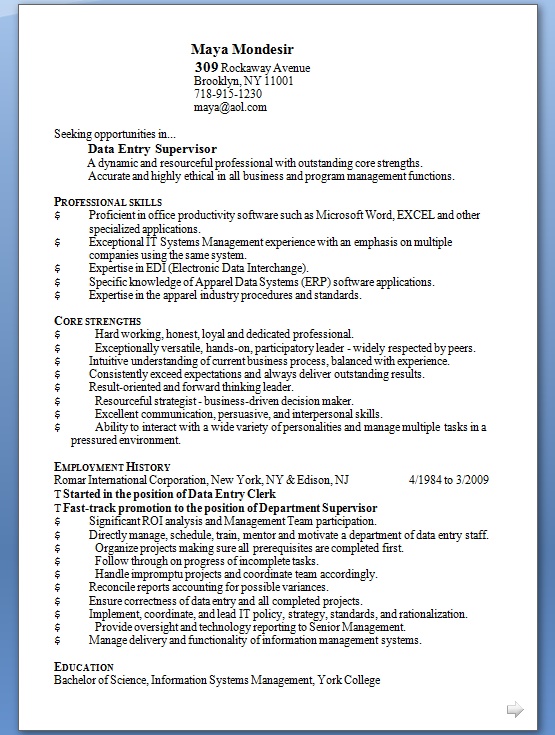 Maya Mondesir
309 Rockaway Avenue
Brooklyn, NY 11001
718-915-1230
maya@aol.com

Seeking opportunities in...
Data Entry Supervisor
A dynamic and resourceful professional with outstanding core strengths.
Accurate and highly ethical in all business and program management functions.

PROFESSIONAL SKILLS
$ Proficient in office productivity software such as Microsoft Word, EXCEL and other specialized applications.
$ Exceptional IT Systems Management experience with an emphasis on multiple companies using the same system.
$ Expertise in EDI (Electronic Data Interchange).
$ Specific knowledge of Apparel Data Systems (ERP) software applications.
$ Expertise in the apparel industry procedures and standards.

CORE STRENGTHS
$ Hard working, honest, loyal and dedicated professional.
$ Exceptionally versatile, hands-on, participatory leader - widely respected by peers.
$ Intuitive understanding of current business process, balanced with experience.
$ Consistently exceed expectations and always deliver outstanding results.
$ Result-oriented and forward thinking leader.
$ Resourceful strategist - business-driven decision maker.
$ Excellent communication, persuasive, and interpersonal skills.
$ Ability to interact with a wide variety of personalities and manage multiple tasks in a pressured environment.

EMPLOYMENT HISTORY
Romar International Corporation, New York, NY & Edison, NJ 4/1984 to 3/2009
T Started in the position of Data Entry Clerk
T Fast-track promotion to the position of Department Supervisor
$ Significant ROI analysis and Management Team participation.
$ Directly manage, schedule, train, mentor and motivate a department of data entry staff.
$ Organize projects making sure all prerequisites are completed first.
$ Follow through on progress of incomplete tasks.
$ Handle impromptu projects and coordinate team accordingly.
$ Reconcile reports accounting for possible variances.
$ Ensure correctness of data entry and all completed projects.
$ Implement, coordinate, and lead IT policy, strategy, standards, and rationalization.
$ Provide oversight and technology reporting to Senior Management.
$ Manage delivery and functionality of information management systems.

EDUCATION
Bachelor of Science, Information Systems Management, York College